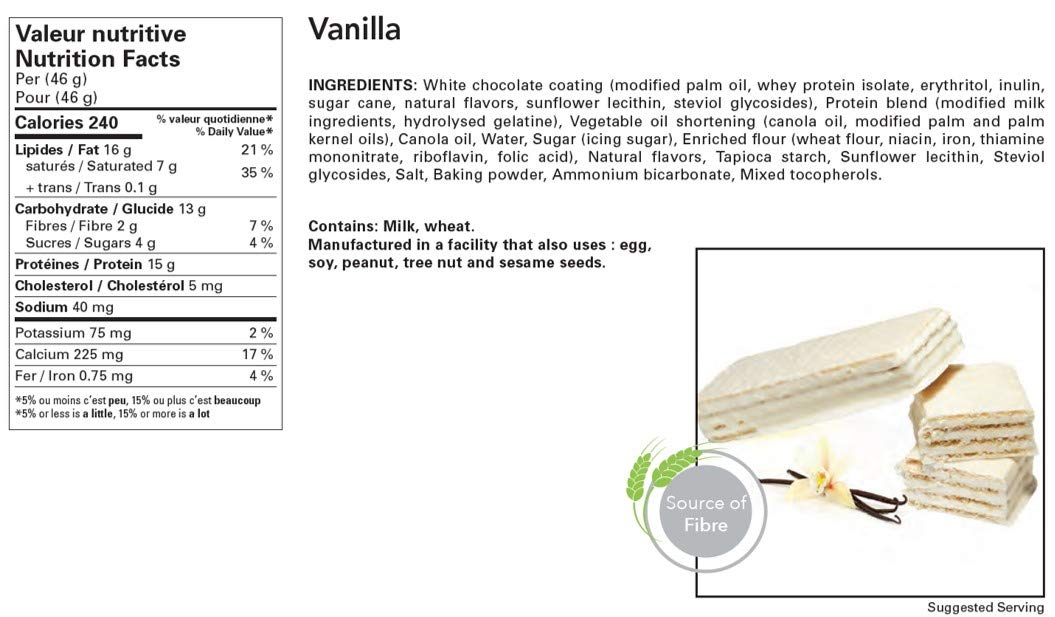 Valeur nutritive
Nutrition Facts
Per (46 g)
Pour (46 g)

| Calories 240 | % valeur quotidienne* % Daily Value* |
|---|---|
| Lipides / Fat 16 g | 21 % |
| saturés / Saturated 7 g + trans / Trans 0.1 g | 35 % |
| Carbohydrate / Glucide 13 g | |
| Fibres / Fibre 2 g | 7 % |
| Sucres / Sugars 4 g | 4 % |
| Protéines / Protein 15 g | |
| Cholesterol / Cholestérol 5 mg | |
| Sodium 40 mg | |
| Potassium 75 mg | 2 % |
| Calcium 225 mg | 17 % |
| Fer / Iron 0.75 mg | 4 % |

*5% ou moins c'est peu, 15% ou plus c'est beaucoup
*5% or less is a little, 15% or more is a lot

Vanilla

INGREDIENTS: White chocolate coating (modified palm oil, whey protein isolate, erythritol, inulin, sugar cane, natural flavors, sunflower lecithin, steviol glycosides), Protein blend (modified milk ingredients, hydrolysed gelatine), Vegetable oil shortening (canola oil, modified palm and palm kernel oils), Canola oil, Water, Sugar (icing sugar), Enriched flour (wheat flour, niacin, iron, thiamine mononitrate, riboflavin, folic acid), Natural flavors, Tapioca starch, Sunflower lecithin, Steviol glycosides, Salt, Baking powder, Ammonium bicarbonate, Mixed tocopherols.

Contains: Milk, wheat.
Manufactured in a facility that also uses : egg, soy, peanut, tree nut and sesame seeds.

Source of Fibre

Suggested Serving